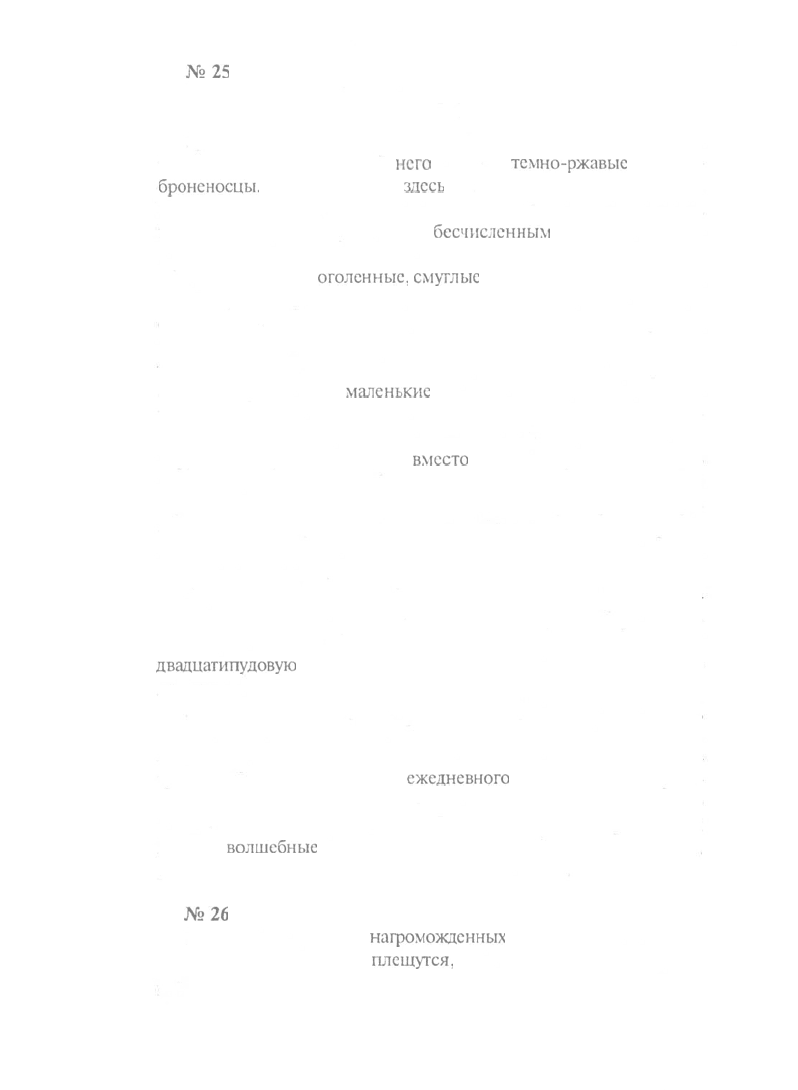 № 25

него темно-ржавые броненосцы. здесь

бесчисленным

оголенные, смуглые

маленькие

вместо

двадцатипудовую

ежедневного

волшебные

№ 26

нагроможденных плещутся,